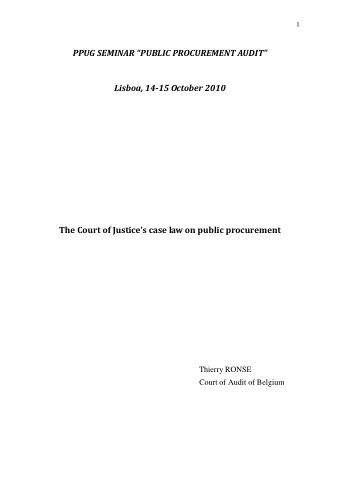 1

PPUG SEMINAR "PUBLIC PROCUREMENT AUDIT"

Lisboa, 14-15 October 2010

The Court of Justice's case law on public procurement

Thierry RONSE
Court of Audit of Belgium